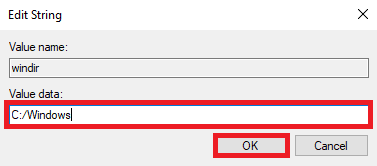 Edit String

Value name:

windir

Value data:

C:/Windows

OK

Cancel